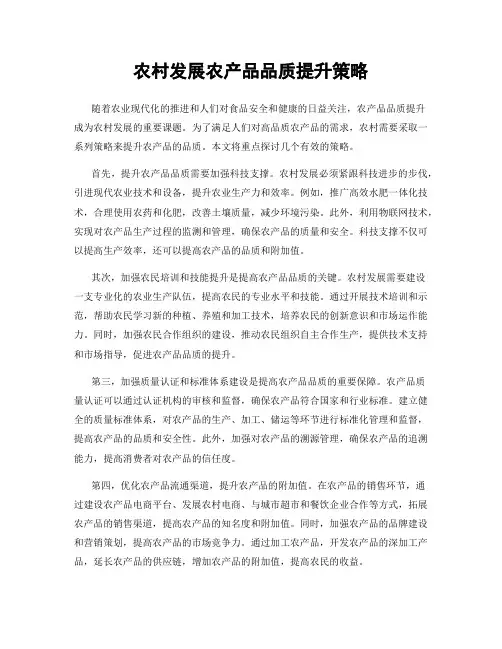 农村发展农产品品质提升策略

随着农业现代化的推进和人们对食品安全和健康的日益关注，农产品品质提升成为农村发展的重要课题。为了满足人们对高品质农产品的需求，农村需要采取一系列策略来提升农产品的品质。本文将重点探讨几个有效的策略。

首先，提升农产品品质需要加强科技支撑。农村发展必须紧跟科技进步的步伐，引进现代农业技术和设备，提升农业生产力和效率。例如，推广高效水肥一体化技术，合理使用农药和化肥，改善土壤质量，减少环境污染。此外，利用物联网技术，实现对农产品生产过程的监测和管理，确保农产品的质量和安全。科技支撑不仅可以提高生产效率，还可以提高农产品的品质和附加值。

其次，加强农民培训和技能提升是提高农产品品质的关键。农村发展需要建设一支专业化的农业生产队伍，提高农民的专业水平和技能。通过开展技术培训和示范，帮助农民学习新的种植、养殖和加工技术，培养农民的创新意识和市场运作能力。同时，加强农民合作组织的建设，推动农民组织自主合作生产，提供技术支持和市场指导，促进农产品品质的提升。

第三，加强质量认证和标准体系建设是提高农产品品质的重要保障。农产品质量认证可以通过认证机构的审核和监督，确保农产品符合国家和行业标准。建立健全的质量标准体系，对农产品的生产、加工、储运等环节进行标准化管理和监督，提高农产品的品质和安全性。此外，加强对农产品的溯源管理，确保农产品的追溯能力，提高消费者对农产品的信任度。

第四，优化农产品流通渠道，提升农产品的附加值。在农产品的销售环节，通过建设农产品电商平台、发展农村电商、与城市超市和餐饮企业合作等方式，拓展农产品的销售渠道，提高农产品的知名度和附加值。同时，加强农产品的品牌建设和营销策划，提高农产品的市场竞争力。通过加工农产品，开发农产品的深加工产品，延长农产品的供应链，增加农产品的附加值，提高农民的收益。